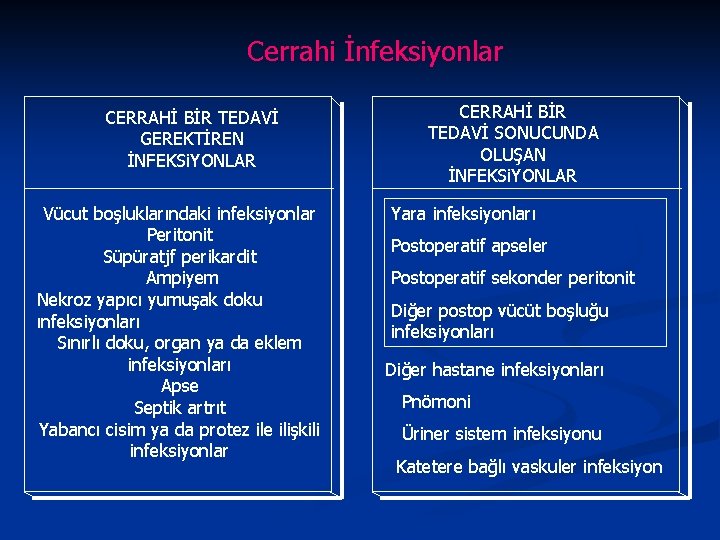 Cerrahi İnfeksiyonlar

CERRAHİ BİR TEDAVİ GEREKTİREN İNFEKSiYONLAR

Vücut boşluklarındaki infeksiyonlar
Peritonit
Süpüratjf perikardit
Ampiyem
Nekroz yapıcı yumuşak doku ınfeksiyonları
Sınırlı doku, organ ya da eklem infeksiyonları
Apse
Septik artrıt
Yabancı cisim ya da protez ile ilişkili infeksiyonlar

CERRAHİ BİR TEDAVİ SONUCUNDA OLUŞAN İNFEKSiYONLAR

Yara infeksiyonları
Postoperatif apseler
Postoperatif sekonder peritonit
Diğer postop vücüt boşluğu infeksiyonları

Diğer hastane infeksiyonları
Pnömoni
Üriner sistem infeksiyonu
Katetere bağlı vaskuler infeksiyon